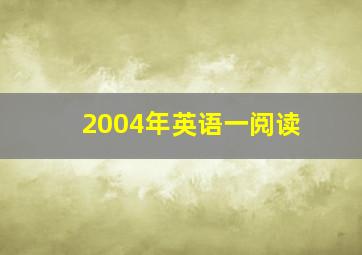 2004年英语一阅读